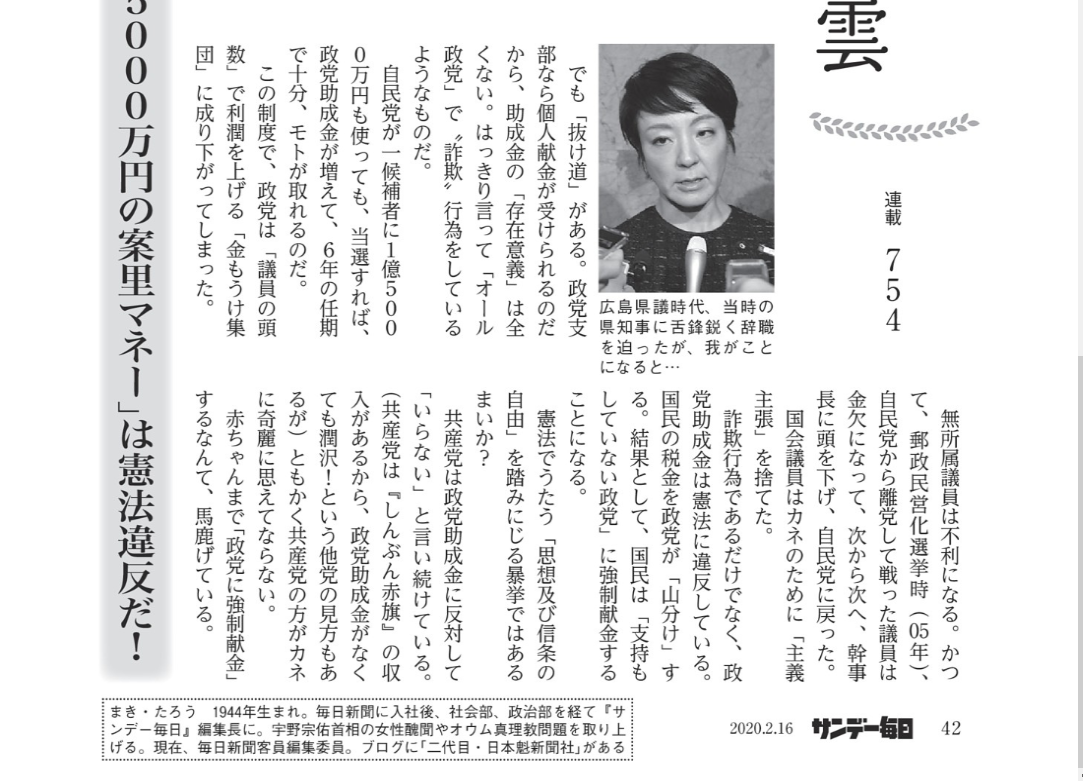 雲

連載 754

無所属議員は不利になる。かつて、郵政民営化選挙時（05年）、自民党から離党して戦った議員は金欠になって、次から次へ、幹事長に頭を下げ、自民党に戻った。

国会議員はカネのために「主義主張」を捨てた。

詐欺行為であるだけでなく、政党助成金は憲法に違反している。国民の税金を政党が「山分け」する。結果として、国民は「支持もしていない政党」に強制献金することになる。

憲法でうたう「思想及び信条の自由」を踏みにじる暴挙ではあるまいか？

共産党は政党助成金に反対して「いらない」と言い続けている。（共産党は『しんぶん赤旗』の収入があるから、政党助成金がなくても潤沢！という他党の見方もあるが）ともかく共産党の方がカネに奇麗に思えてならない。

赤ちゃんまで「政党に強制献金」するなんて、馬鹿げている。

広島県議時代、当時の県知事に舌鋒鋭く辞職を迫ったが、我がことになると…

でも「抜け道」がある。政党支部なら個人献金が受けられるのだから、助成金の「存在意義」は全くない。はっきり言って「オール政党」で〝詐欺〟行為をしているようなものだ。

自民党が一候補者に1億5000万円も使っても、当選すれば、政党助成金が増えて、6年の任期で十分、モトが取れるのだ。

この制度で、政党は「議員の頭数」で利潤を上げる「金もうけ集団」に成り下がってしまった。

5000万円の案里マネー」は憲法違反だ！

まき・たろう　1944年生まれ。毎日新聞に入社後、社会部、政治部を経て『サンデー毎日』編集長に。宇野宗佑首相の女性醜聞やオウム真理教問題を取り上げる。現在、毎日新聞客員編集委員。ブログに「二代目・日本魁新聞社」がある

2020.2.16　サンデー毎日　42